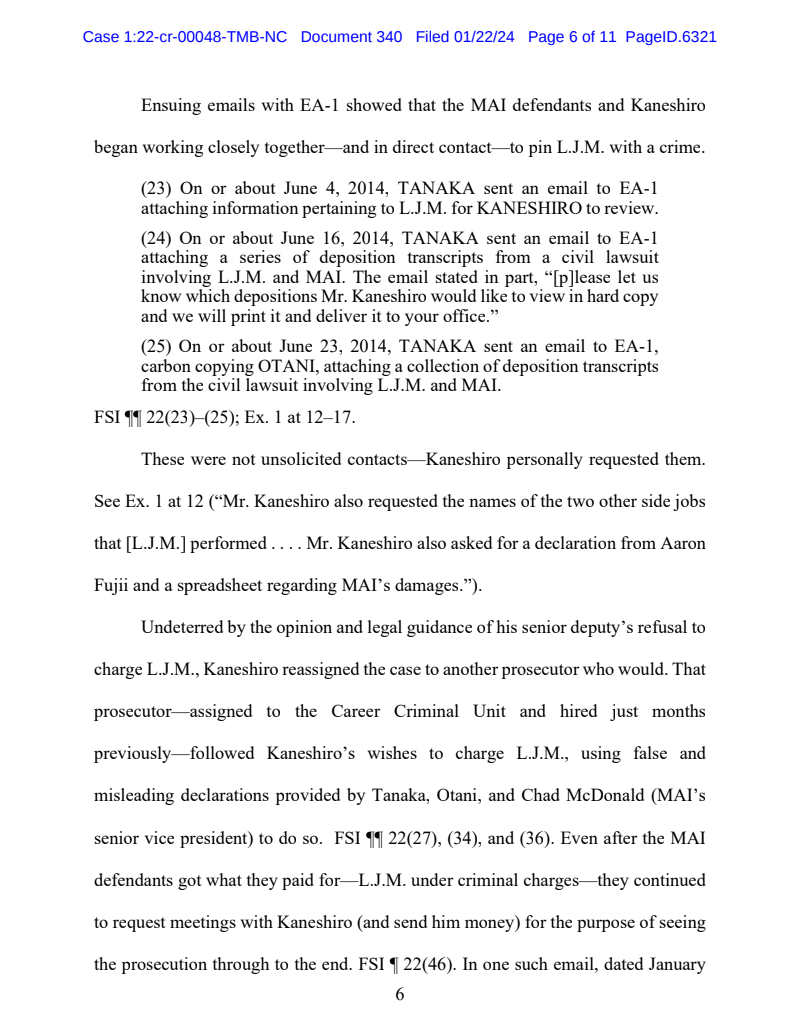 Case 1:22-cr-00048-TMB-NC Document 340 Filed 01/22/24 Page 6 of 11 PageID.6321

Ensuing emails with EA-1 showed that the MAI defendants and Kaneshiro began working closely together—and in direct contact—to pin L.J.M. with a crime.

(23) On or about June 4, 2014, TANAKA sent an email to EA-1 attaching information pertaining to L.J.M. for KANESHIRO to review.

(24) On or about June 16, 2014, TANAKA sent an email to EA-1 attaching a series of deposition transcripts from a civil lawsuit involving L.J.M. and MAI. The email stated in part, "[p]lease let us know which depositions Mr. Kaneshiro would like to view in hard copy and we will print it and deliver it to your office."

(25) On or about June 23, 2014, TANAKA sent an email to EA-1, carbon copying OTANI, attaching a collection of deposition transcripts from the civil lawsuit involving L.J.M. and MAI.

FSI ¶¶ 22(23)–(25); Ex. 1 at 12–17.

These were not unsolicited contacts—Kaneshiro personally requested them. See Ex. 1 at 12 ("Mr. Kaneshiro also requested the names of the two other side jobs that [L.J.M.] performed . . . . Mr. Kaneshiro also asked for a declaration from Aaron Fujii and a spreadsheet regarding MAI's damages.").

Undeterred by the opinion and legal guidance of his senior deputy's refusal to charge L.J.M., Kaneshiro reassigned the case to another prosecutor who would. That prosecutor—assigned to the Career Criminal Unit and hired just months previously—followed Kaneshiro's wishes to charge L.J.M., using false and misleading declarations provided by Tanaka, Otani, and Chad McDonald (MAI's senior vice president) to do so. FSI ¶¶ 22(27), (34), and (36). Even after the MAI defendants got what they paid for—L.J.M. under criminal charges—they continued to request meetings with Kaneshiro (and send him money) for the purpose of seeing the prosecution through to the end. FSI ¶ 22(46). In one such email, dated January

6